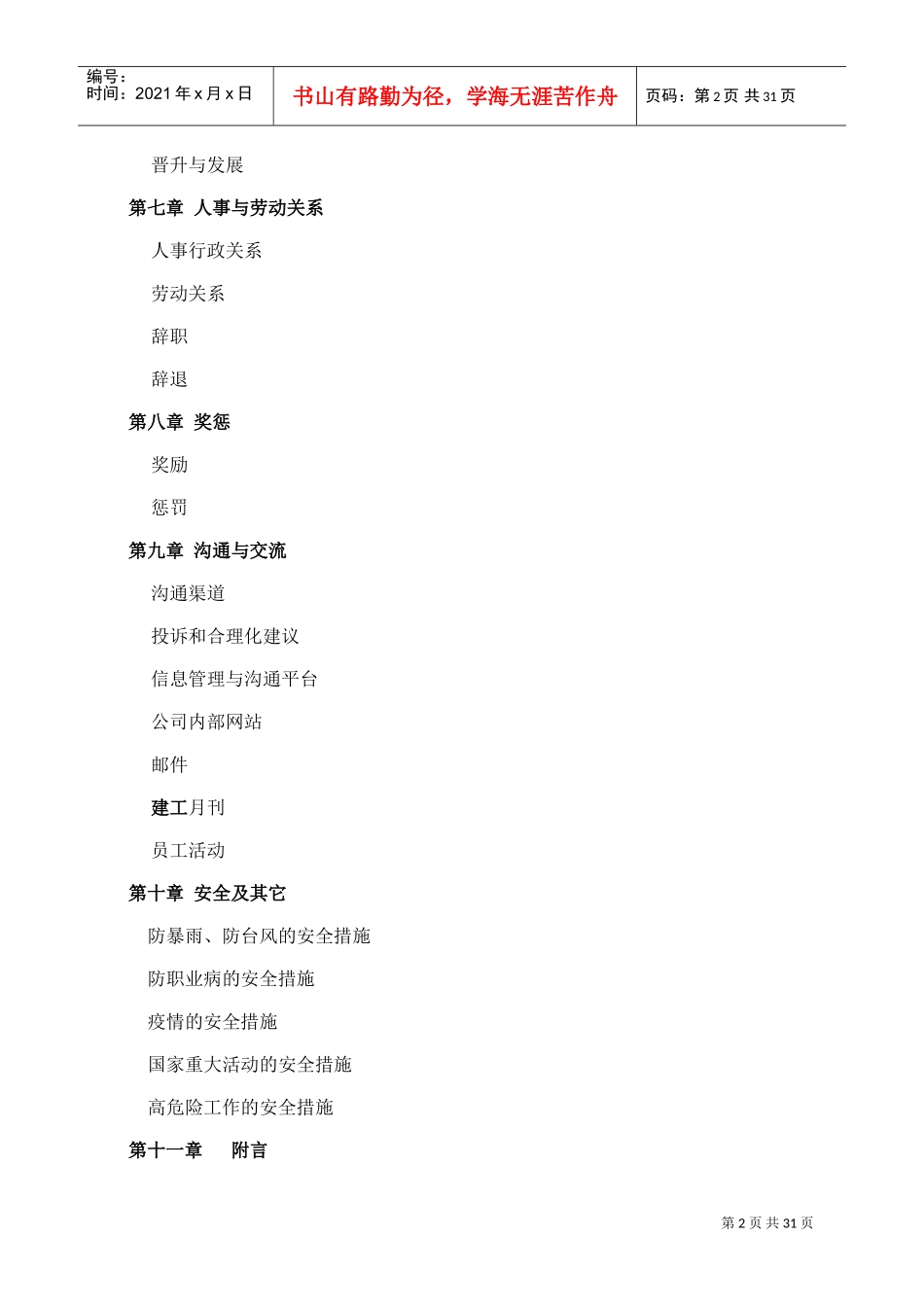 编号：
时间：2021 年 x 月 x 日

书山有路勤为径，学海无涯苦作舟

页码：第 2 页 共 31 页

晋升与发展

第七章 人事与劳动关系

人事行政关系

劳动关系

辞职

辞退

第八章 奖惩

奖励

惩罚

第九章 沟通与交流

沟通渠道

投诉和合理化建议

信息管理与沟通平台

公司内部网站

邮件

建工月刊

员工活动

第十章 安全及其它

防暴雨、防台风的安全措施

防职业病的安全措施

疫情的安全措施

国家重大活动的安全措施

高危险工作的安全措施

第十一章 附言

第 2 页 共 31 页